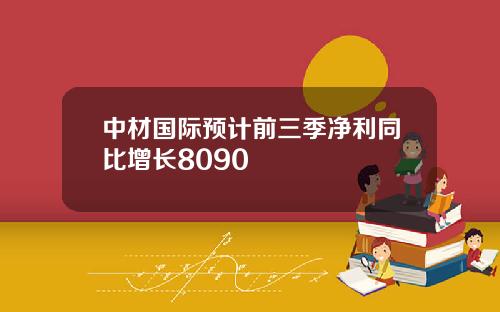 中材国际预计前三季净利同比增长8090